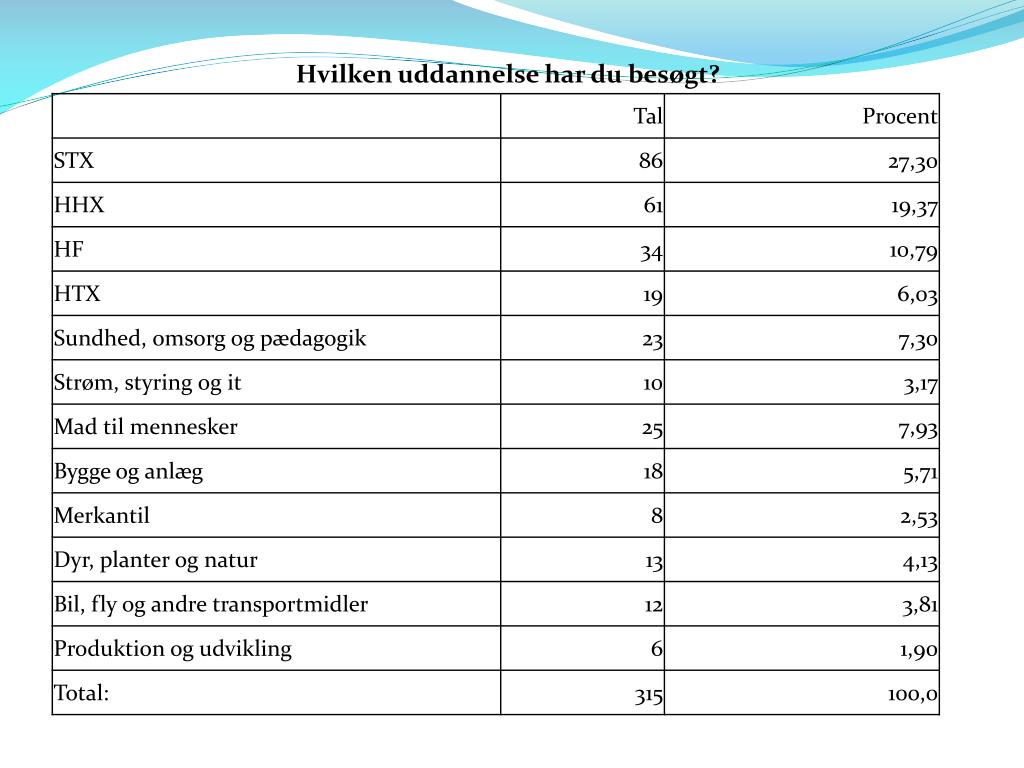 Hvilken uddannelse har du besøgt?

| | Tal | Procent |
|---|---|---|
| STX | 86 | 27,30 |
| HHX | 61 | 19,37 |
| HF | 34 | 10,79 |
| HTX | 19 | 6,03 |
| Sundhed, omsorg og pædagogik | 23 | 7,30 |
| Strøm, styring og it | 10 | 3,17 |
| Mad til mennesker | 25 | 7,93 |
| Bygge og anlæg | 18 | 5,71 |
| Merkantil | 8 | 2,53 |
| Dyr, planter og natur | 13 | 4,13 |
| Bil, fly og andre transportmidler | 12 | 3,81 |
| Produktion og udvikling | 6 | 1,90 |
| Total: | 315 | 100,0 |